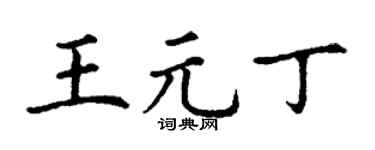 王元丁
词典网